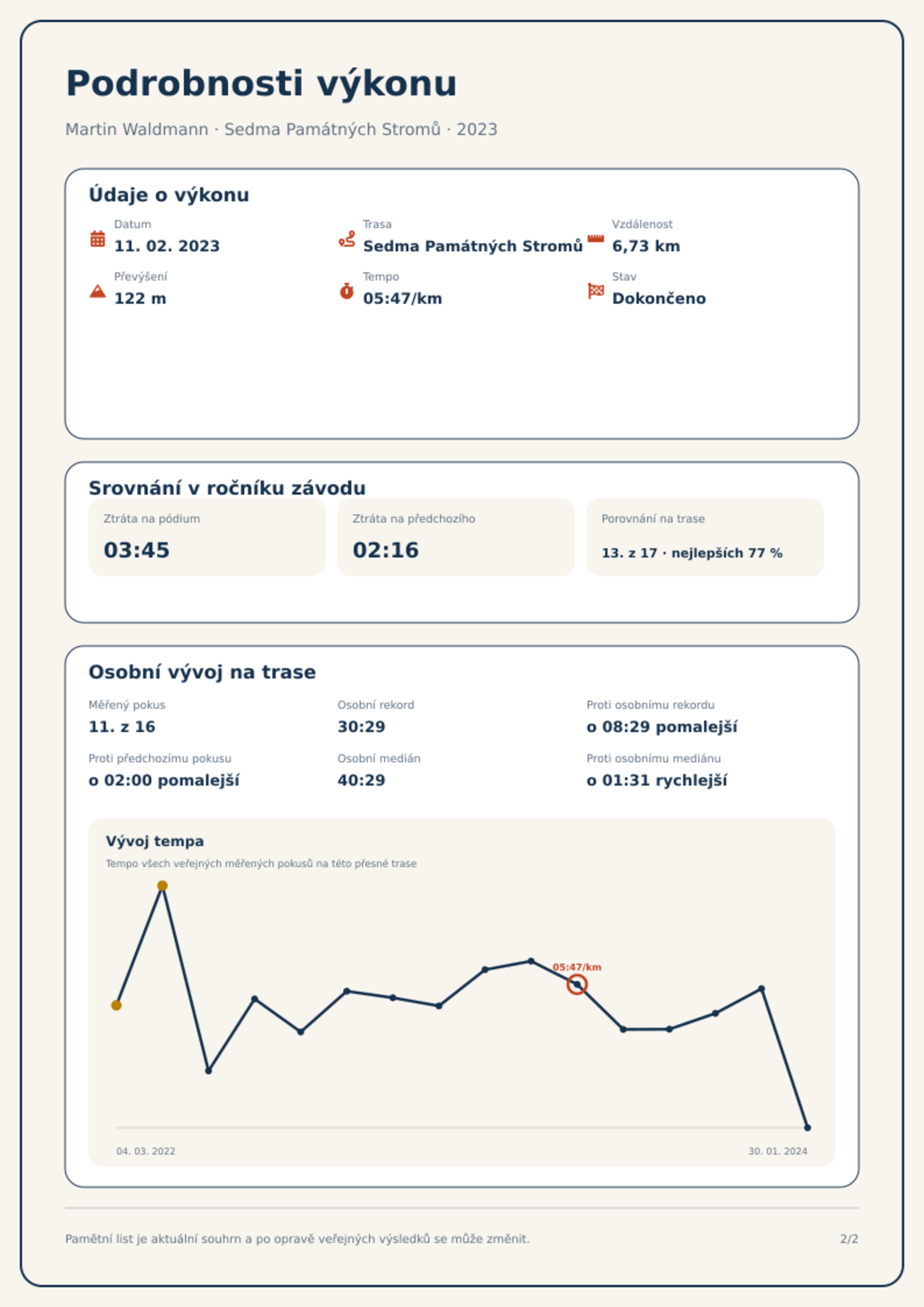 Podrobnosti výkonu

Martin Waldmann · Sedma Památných Stromů · 2023

Údaje o výkonu

Datum
11. 02. 2023

Trasa
Sedma Památných Stromů

Vzdálenost
6,73 km

Převýšení
122 m

Tempo
05:47/km

Stav
Dokončeno

Srovnání v ročníku závodu

Ztráta na pódium
03:45

Ztráta na předchozího
02:16

Porovnání na trase
13. z 17 · nejlepších 77 %

Osobní vývoj na trase

Měřený pokus
11. z 16

Osobní rekord
30:29

Proti osobnímu rekordu
o 08:29 pomalejší

Proti předchozímu pokusu
o 02:00 pomalejší

Osobní medián
40:29

Proti osobnímu mediánu
o 01:31 rychlejší

Vývoj tempa

Tempo všech veřejných měřených pokusů na této přesné trase

05:47/km

04. 03. 2022

30. 01. 2024

Pamětní list je aktuální souhrn a po opravě veřejných výsledků se může změnit.

2/2